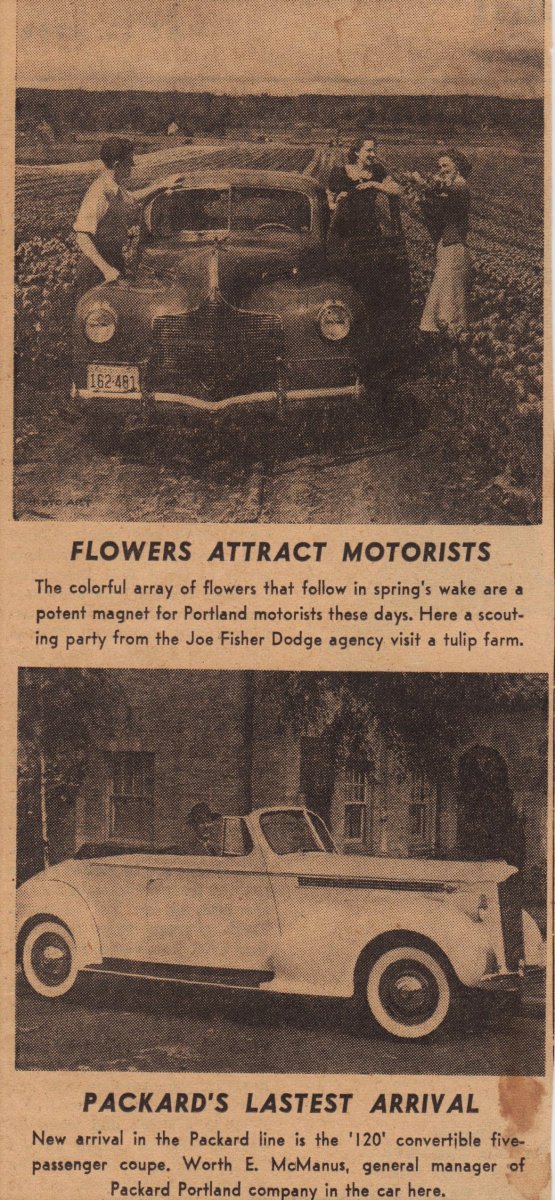 162-481

PHOTO ART

FLOWERS ATTRACT MOTORISTS

The colorful array of flowers that follow in spring's wake are a potent magnet for Portland motorists these days. Here a scouting party from the Joe Fisher Dodge agency visit a tulip farm.

PACKARD'S LASTEST ARRIVAL

New arrival in the Packard line is the '120' convertible five-passenger coupe. Worth E. McManus, general manager of Packard Portland company in the car here.